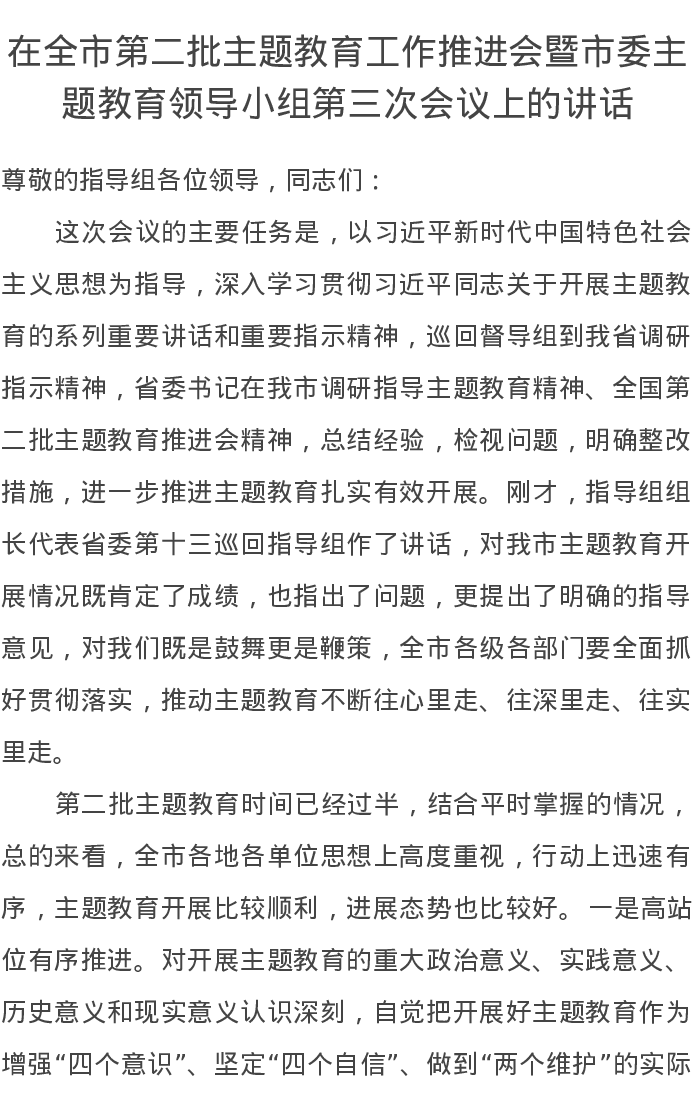 在全市第二批主题教育工作推进会暨市委主题教育领导小组第三次会议上的讲话

尊敬的指导组各位领导，同志们：

这次会议的主要任务是，以习近平新时代中国特色社会主义思想为指导，深入学习贯彻习近平同志关于开展主题教育的系列重要讲话和重要指示精神，巡回督导组到我省调研指示精神，省委书记在我市调研指导主题教育精神、全国第二批主题教育推进会精神，总结经验，检视问题，明确整改措施，进一步推进主题教育扎实有效开展。刚才，指导组组长代表省委第十三巡回指导组作了讲话，对我市主题教育开展情况既肯定了成绩，也指出了问题，更提出了明确的指导意见，对我们既是鼓舞更是鞭策，全市各级各部门要全面抓好贯彻落实，推动主题教育不断往心里走、往深里走、往实里走。

第二批主题教育时间已经过半，结合平时掌握的情况，总的来看，全市各地各单位思想上高度重视，行动上迅速有序，主题教育开展比较顺利，进展态势也比较好。一是高站位有序推进。对开展主题教育的重大政治意义、实践意义、历史意义和现实意义认识深刻，自觉把开展好主题教育作为增强“四个意识”、坚定“四个自信”、做到“两个维护”的实际